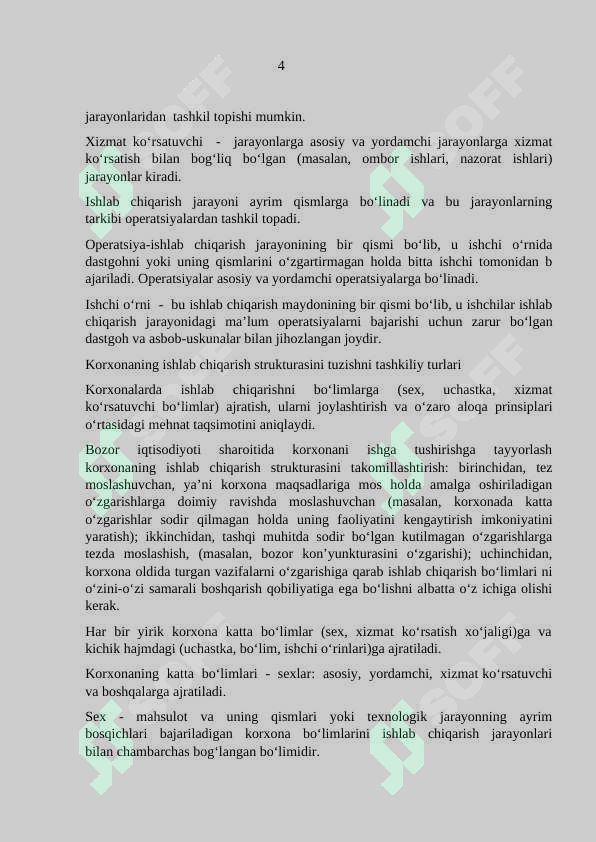 4

jarayonlaridan tashkil topishi mumkin.

Xizmat ko‘rsatuvchi - jarayonlarga asosiy va yordamchi jarayonlarga xizmat ko‘rsatish bilan bog‘liq bo‘lgan (masalan, ombor ishlari, nazorat ishlari) jarayonlar kiradi.

Ishlab chiqarish jarayoni ayrim qismlarga bo‘linadi va bu jarayonlarning tarkibi operatsiyalardan tashkil topadi.

Operatsiya-ishlab chiqarish jarayonining bir qismi bo‘lib, u ishchi o‘rnida dastgohni yoki uning qismlarini o‘zgartirmagan holda bitta ishchi tomonidan b ajariladi. Operatsiyalar asosiy va yordamchi operatsiyalarga bo‘linadi.

Ishchi o‘rni - bu ishlab chiqarish maydonining bir qismi bo‘lib, u ishchilar ishlab chiqarish jarayonidagi ma’lum operatsiyalarni bajarishi uchun zarur bo‘lgan dastgoh va asbob-uskunalar bilan jihozlangan joydir.

Korxonaning ishlab chiqarish strukturasini tuzishni tashkiliy turlari

Korxonalarda ishlab chiqarishni bo‘limlarga (sex, uchastka, xizmat ko‘rsatuvchi bo‘limlar) ajratish, ularni joylashtirish va o‘zaro aloqa prinsiplari o‘rtasidagi mehnat taqsimotini aniqlaydi.

Bozor iqtisodiyoti sharoitida korxonani ishga tushirishga tayyorlash korxonaning ishlab chiqarish strukturasini takomillashtirish: birinchidan, tez moslashuvchan, ya’ni korxona maqsadlariga mos holda amalga oshiriladigan o‘zgarishlarga doimiy ravishda moslashuvchan (masalan, korxonada katta o‘zgarishlar sodir qilmagan holda uning faoliyatini kengaytirish imkoniyatini yaratish); ikkinchidan, tashqi muhitda sodir bo‘lgan kutilmagan o‘zgarishlarga tezda moslashish, (masalan, bozor kon’yunkturasini o‘zgarishi); uchinchidan, korxona oldida turgan vazifalarni o‘zgarishiga qarab ishlab chiqarish bo‘limlari ni o‘zini-o‘zi samarali boshqarish qobiliyatiga ega bo‘lishni albatta o‘z ichiga olishi kerak.

Har bir yirik korxona katta bo‘limlar (sex, xizmat ko‘rsatish xo‘jaligi)ga va kichik hajmdagi (uchastka, bo‘lim, ishchi o‘rinlari)ga ajratiladi.

Korxonaning katta bo‘limlari - sexlar: asosiy, yordamchi, xizmat ko‘rsatuvchi va boshqalarga ajratiladi.

Sex - mahsulot va uning qismlari yoki texnologik jarayonning ayrim bosqichlari bajariladigan korxona bo‘limlarini ishlab chiqarish jarayonlari bilan chambarchas bog‘langan bo‘limidir.